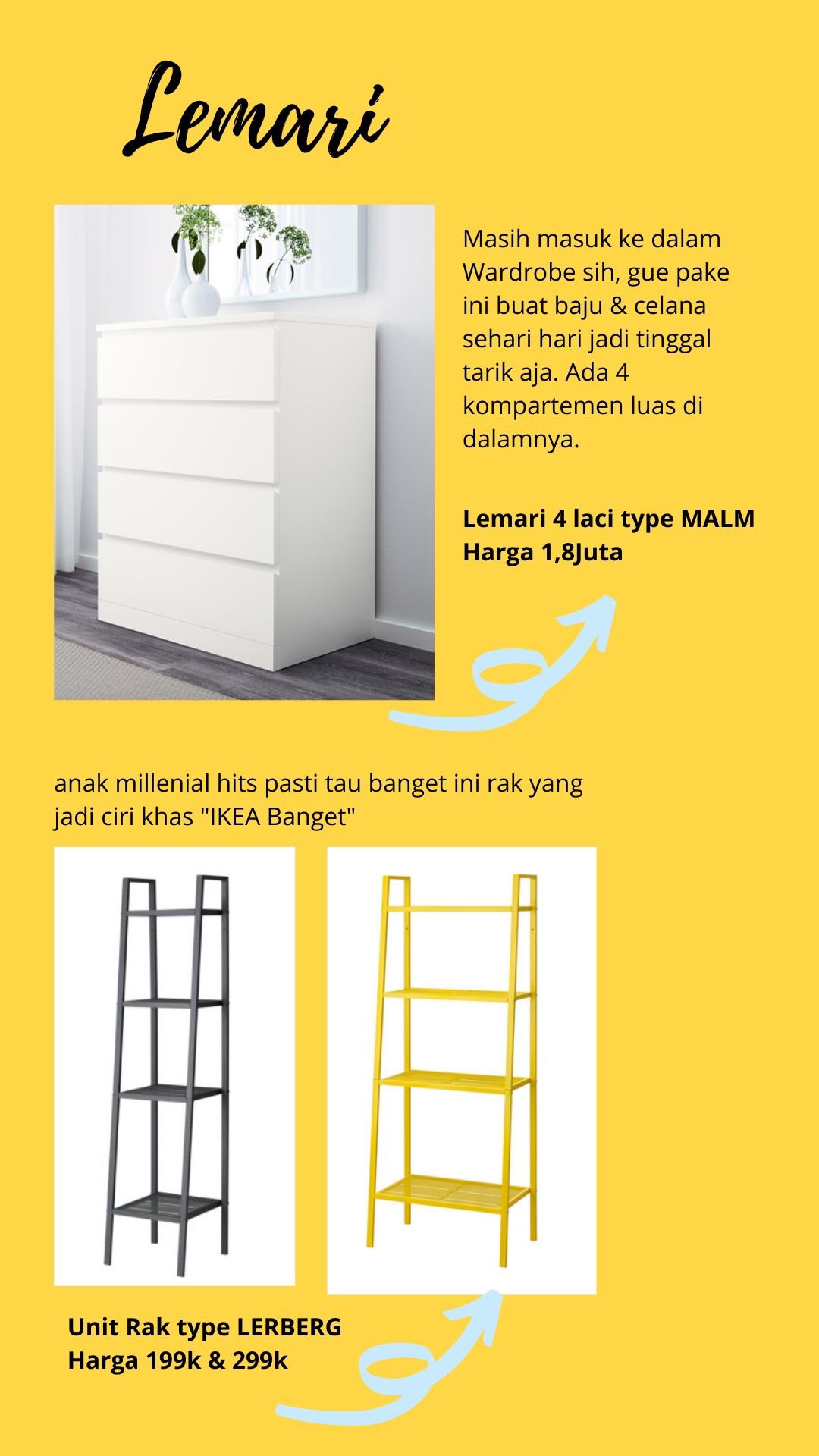 Lemari

Masih masuk ke dalam Wardrobe sih, gue pake ini buat baju & celana sehari hari jadi tinggal tarik aja. Ada 4 kompartemen luas di dalamnya.

Lemari 4 laci type MALM
Harga 1,8Juta

anak millenial hits pasti tau banget ini rak yang jadi ciri khas "IKEA Banget"

Unit Rak type LERBERG
Harga 199k & 299k